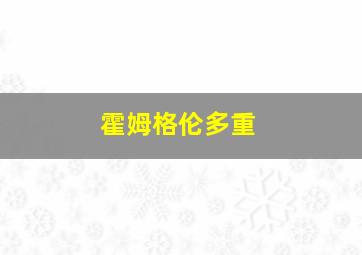 霍姆格伦多重